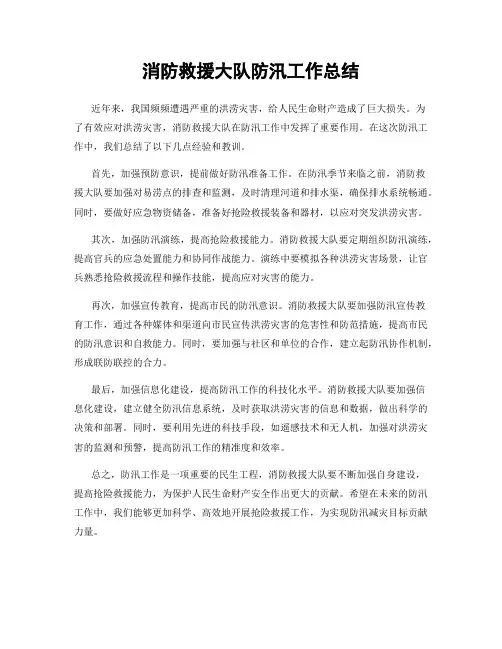 消防救援大队防汛工作总结

近年来，我国频频遭遇严重的洪涝灾害，给人民生命财产造成了巨大损失。为了有效应对洪涝灾害，消防救援大队在防汛工作中发挥了重要作用。在这次防汛工作中，我们总结了以下几点经验和教训。

首先，加强预防意识，提前做好防汛准备工作。在防汛季节来临之前，消防救援大队要加强对易涝点的排查和监测，及时清理河道和排水渠，确保排水系统畅通。同时，要做好应急物资储备，准备好抢险救援装备和器材，以应对突发洪涝灾害。

其次，加强防汛演练，提高抢险救援能力。消防救援大队要定期组织防汛演练，提高官兵的应急处置能力和协同作战能力。演练中要模拟各种洪涝灾害场景，让官兵熟悉抢险救援流程和操作技能，提高应对灾害的能力。

再次，加强宣传教育，提高市民的防汛意识。消防救援大队要加强防汛宣传教育工作，通过各种媒体和渠道向市民宣传洪涝灾害的危害性和防范措施，提高市民的防汛意识和自救能力。同时，要加强与社区和单位的合作，建立起防汛协作机制，形成联防联控的合力。

最后，加强信息化建设，提高防汛工作的科技化水平。消防救援大队要加强信息化建设，建立健全防汛信息系统，及时获取洪涝灾害的信息和数据，做出科学的决策和部署。同时，要利用先进的科技手段，如遥感技术和无人机，加强对洪涝灾害的监测和预警，提高防汛工作的精准度和效率。

总之，防汛工作是一项重要的民生工程，消防救援大队要不断加强自身建设，提高抢险救援能力，为保护人民生命财产安全作出更大的贡献。希望在未来的防汛工作中，我们能够更加科学、高效地开展抢险救援工作，为实现防汛减灾目标贡献力量。